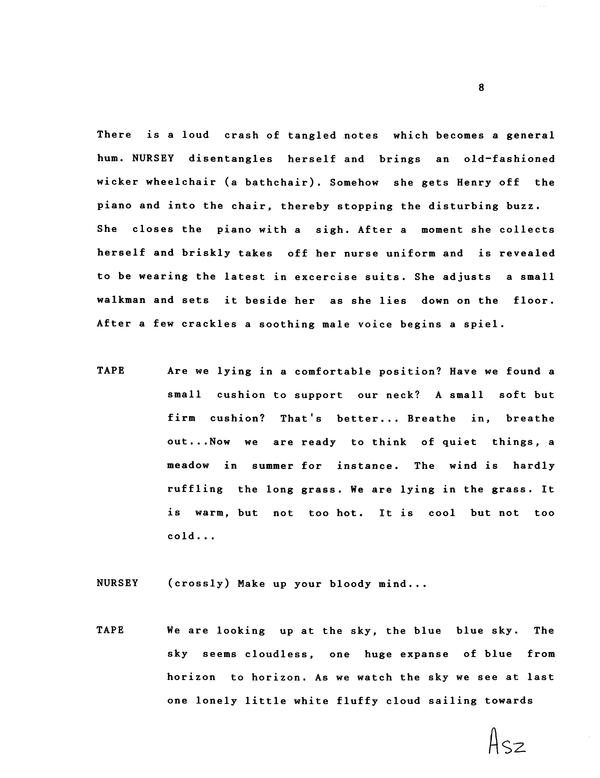 8

There is a loud crash of tangled notes which becomes a general hum. NURSEY disentangles herself and brings an old-fashioned wicker wheelchair (a bathchair). Somehow she gets Henry off the piano and into the chair, thereby stopping the disturbing buzz. She closes the piano with a sigh. After a moment she collects herself and briskly takes off her nurse uniform and is revealed to be wearing the latest in excercise suits. She adjusts a small walkman and sets it beside her as she lies down on the floor. After a few crackles a soothing male voice begins a spiel.

TAPE Are we lying in a comfortable position? Have we found a small cushion to support our neck? A small soft but firm cushion? That's better... Breathe in, breathe out...Now we are ready to think of quiet things, a meadow in summer for instance. The wind is hardly ruffling the long grass. We are lying in the grass. It is warm, but not too hot. It is cool but not too cold...

NURSEY (crossly) Make up your bloody mind...

TAPE We are looking up at the sky, the blue blue sky. The sky seems cloudless, one huge expanse of blue from horizon to horizon. As we watch the sky we see at last one lonely little white fluffy cloud sailing towards

Asz